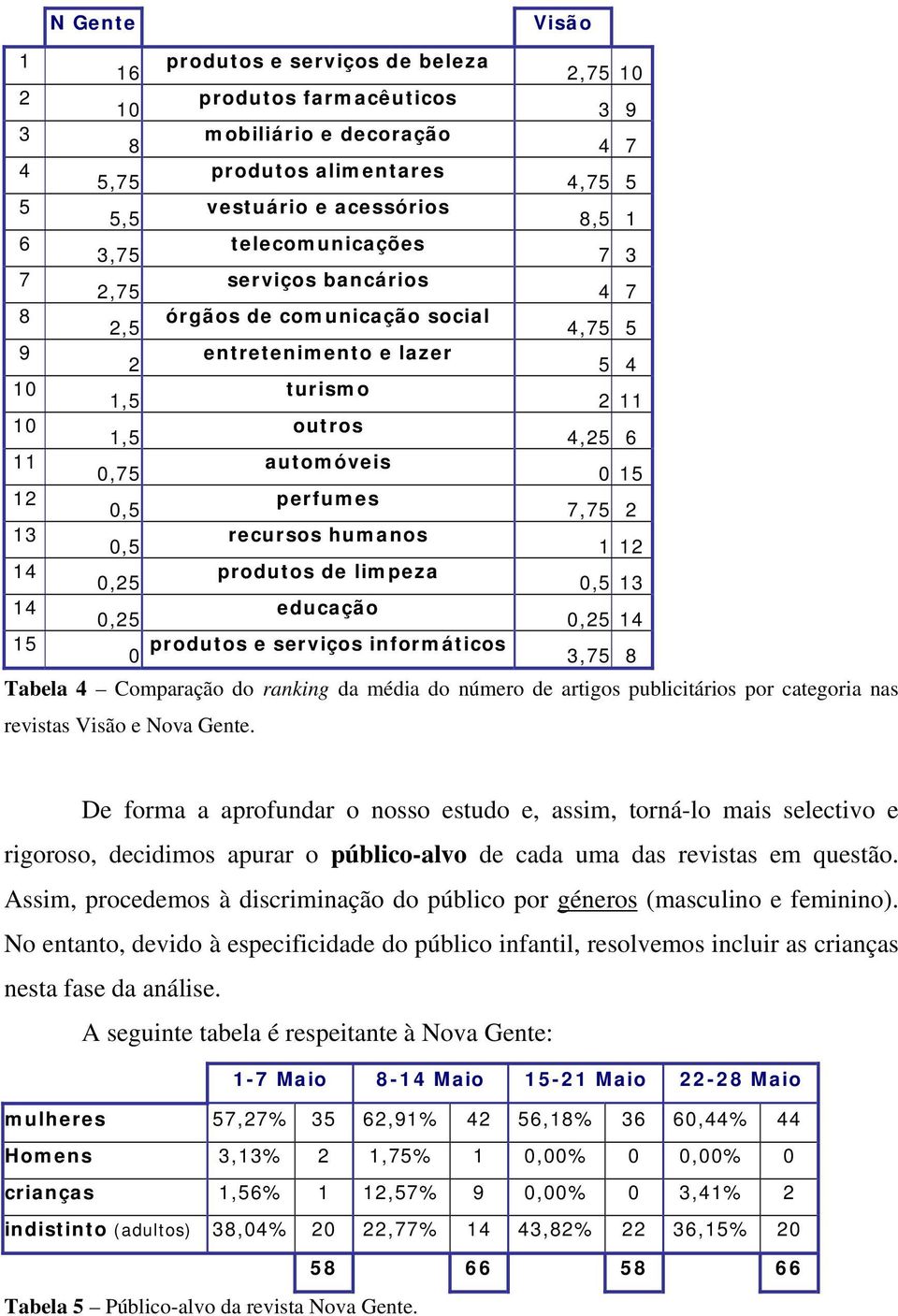 |  | N Gente |  | Visão |  |
|---|---|---|---|---|
| 1 | 16 | produtos e serviços de beleza | 2,75 | 10 |
| 2 | 10 | produtos farmacêuticos | 3 | 9 |
| 3 | 8 | mobiliário e decoração | 4 | 7 |
| 4 | 5,75 | produtos alimentares | 4,75 | 5 |
| 5 | 5,5 | vestuário e acessórios | 8,5 | 1 |
| 6 | 3,75 | telecomunicações | 7 | 3 |
| 7 | 2,75 | serviços bancários | 4 | 7 |
| 8 | 2,5 | órgãos de comunicação social | 4,75 | 5 |
| 9 | 2 | entretenimento e lazer | 5 | 4 |
| 10 | 1,5 | turismo | 2 | 11 |
| 10 | 1,5 | outros | 4,25 | 6 |
| 11 | 0,75 | automóveis | 0 | 15 |
| 12 | 0,5 | perfumes | 7,75 | 2 |
| 13 | 0,5 | recursos humanos | 1 | 12 |
| 14 | 0,25 | produtos de limpeza | 0,5 | 13 |
| 14 | 0,25 | educação | 0,25 | 14 |
| 15 | 0 | produtos e serviços informáticos | 3,75 | 8 |

Tabela 4 – Comparação do ranking da média do número de artigos publicitários por categoria nas revistas Visão e Nova Gente.

De forma a aprofundar o nosso estudo e, assim, torná-lo mais selectivo e rigoroso, decidimos apurar o público-alvo de cada uma das revistas em questão. Assim, procedemos à discriminação do público por géneros (masculino e feminino). No entanto, devido à especificidade do público infantil, resolvemos incluir as crianças nesta fase da análise.

A seguinte tabela é respeitante à Nova Gente:

|  | 1-7 Maio |  | 8-14 Maio |  | 15-21 Maio |  | 22-28 Maio |  |
|---|---|---|---|---|---|---|---|---|
| mulheres | 57,27% | 35 | 62,91% | 42 | 56,18% | 36 | 60,44% | 44 |
| Homens | 3,13% | 2 | 1,75% | 1 | 0,00% | 0 | 0,00% | 0 |
| crianças | 1,56% | 1 | 12,57% | 9 | 0,00% | 0 | 3,41% | 2 |
| indistinto (adultos) | 38,04% | 20 | 22,77% | 14 | 43,82% | 22 | 36,15% | 20 |
|  |  | 58 |  | 66 |  | 58 |  | 66 |

Tabela 5 – Público-alvo da revista Nova Gente.